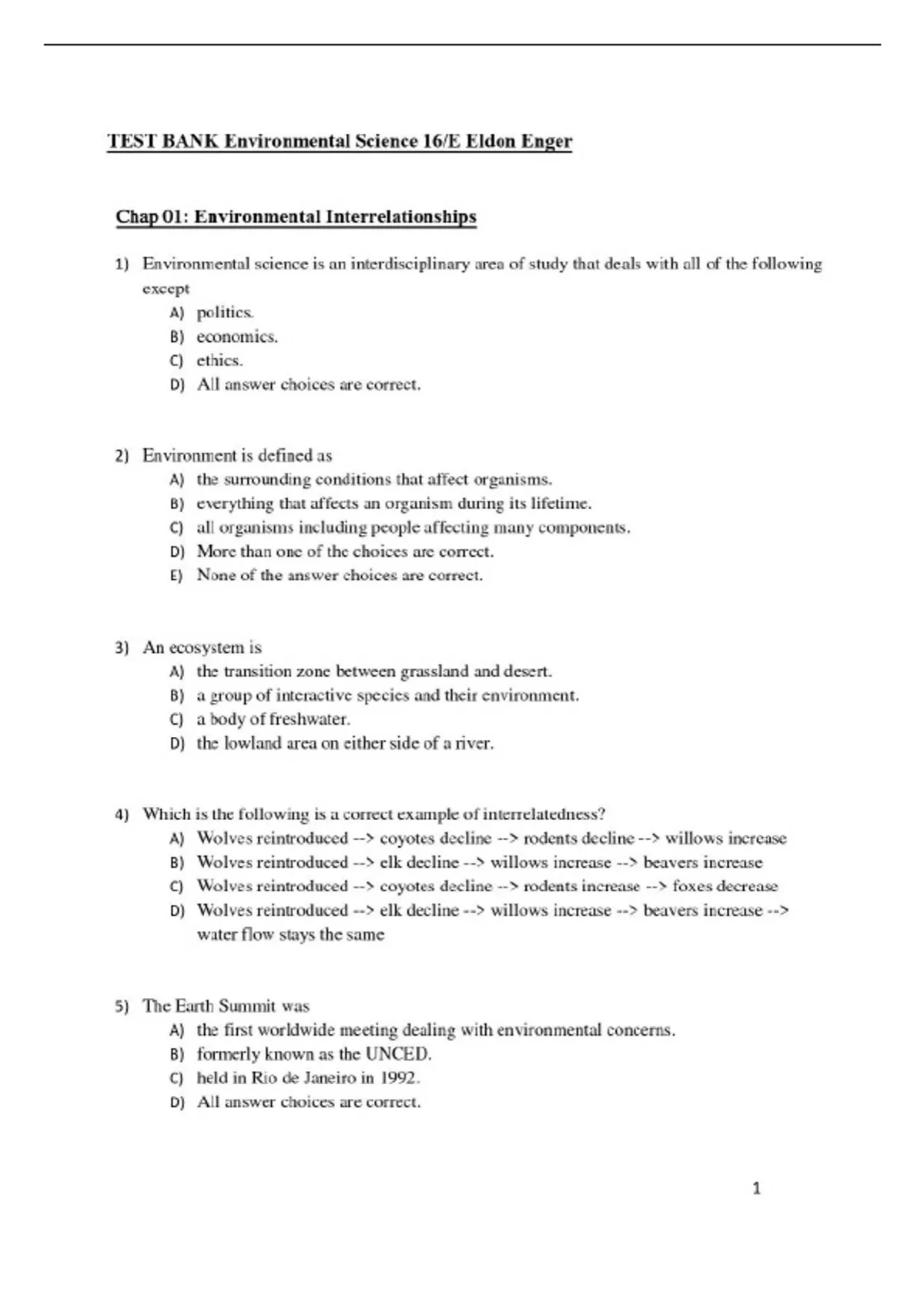 TEST BANK Environmental Science 16/E Eldon Enger

Chap 01: Environmental Interrelationships

1) Environmental science is an interdisciplinary area of study that deals with all of the following except
A) politics.
B) economics.
C) ethics.
D) All answer choices are correct.

2) Environment is defined as
A) the surrounding conditions that affect organisms.
B) everything that affects an organism during its lifetime.
C) all organisms including people affecting many components.
D) More than one of the choices are correct.
E) None of the answer choices are correct.

3) An ecosystem is
A) the transition zone between grassland and desert.
B) a group of interactive species and their environment.
C) a body of freshwater.
D) the lowland area on either side of a river.

4) Which is the following is a correct example of interrelatedness?
A) Wolves reintroduced --> coyotes decline --> rodents decline --> willows increase
B) Wolves reintroduced --> elk decline --> willows increase --> beavers increase
C) Wolves reintroduced --> coyotes decline --> rodents increase --> foxes decrease
D) Wolves reintroduced --> elk decline --> willows increase --> beavers increase --> water flow stays the same

5) The Earth Summit was
A) the first worldwide meeting dealing with environmental concerns.
B) formerly known as the UNCED.
C) held in Rio de Janeiro in 1992.
D) All answer choices are correct.

1